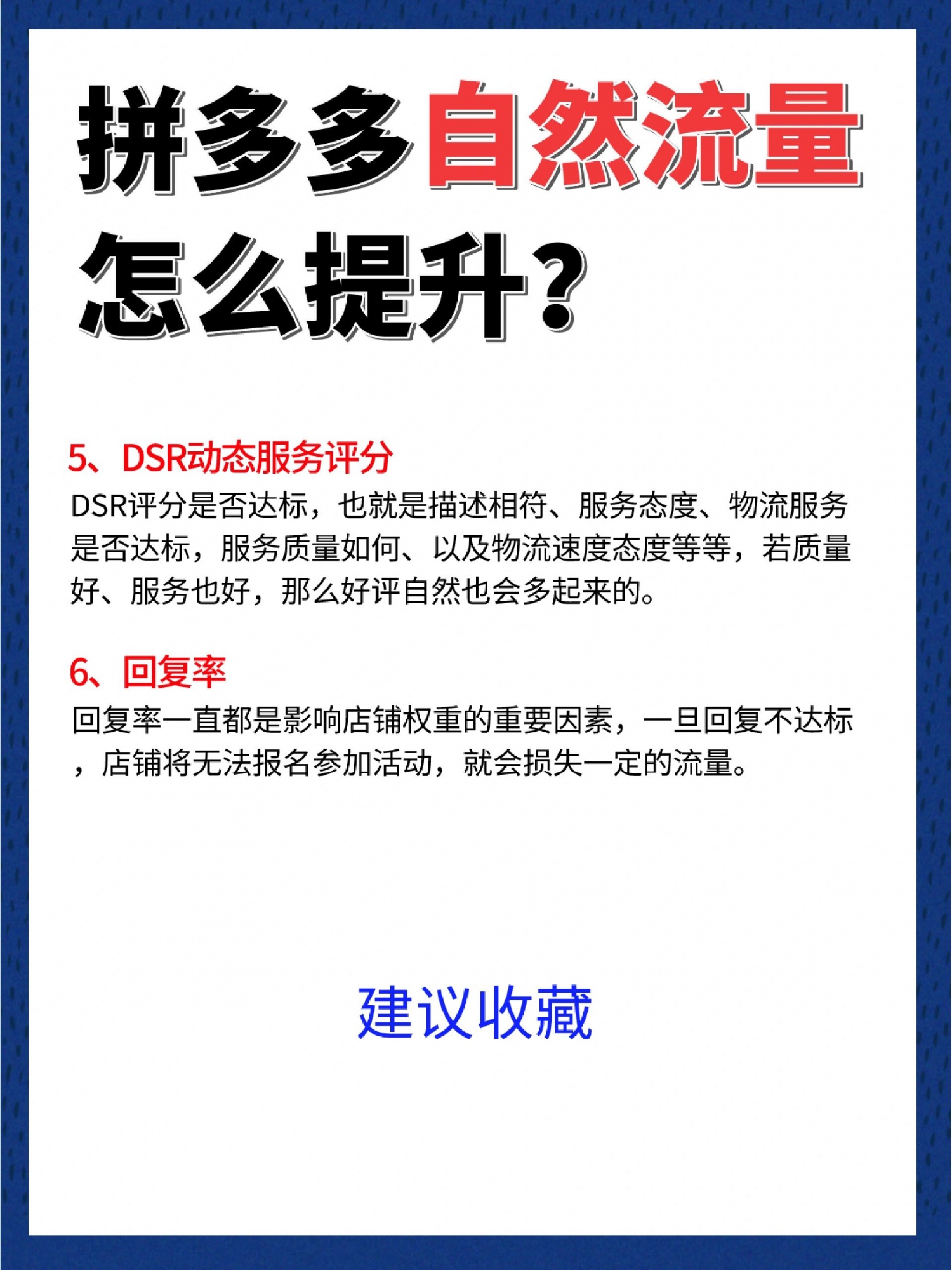 拼多多自然流量怎么提升?

5、DSR动态服务评分
DSR评分是否达标，也就是描述相符、服务态度、物流服务是否达标，服务质量如何、以及物流速度态度等等，若质量好、服务也好，那么好评自然也会多起来的。

6、回复率
回复率一直都是影响店铺权重的重要因素，一旦回复不达标，店铺将无法报名参加活动，就会损失一定的流量。

建议收藏